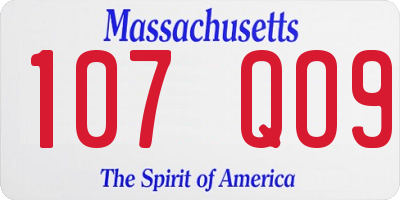 Massachusetts
107 Q09
The Spirit of America